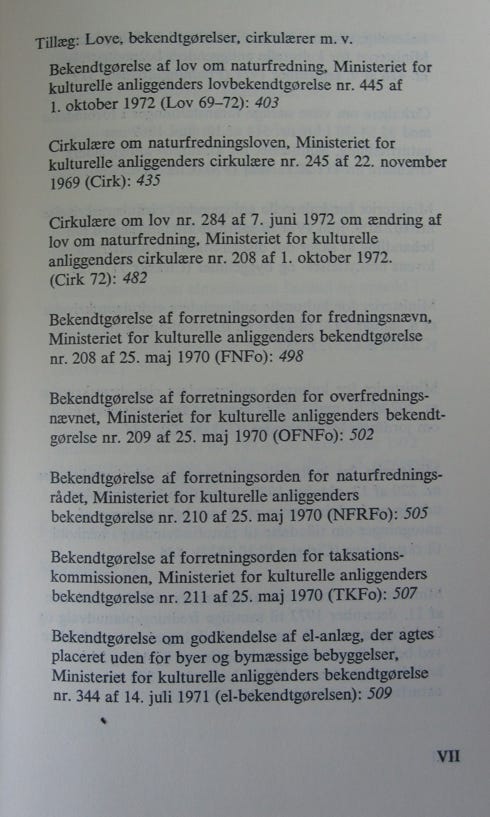 Tillæg: Love, bekendtgørelser, cirkulærer m. v.

Bekendtgørelse af lov om naturfredning, Ministeriet for kulturelle anliggenders lovbekendtgørelse nr. 445 af 1. oktober 1972 (Lov 69–72): 403

Cirkulære om naturfredningsloven, Ministeriet for kulturelle anliggenders cirkulære nr. 245 af 22. november 1969 (Cirk): 435

Cirkulære om lov nr. 284 af 7. juni 1972 om ændring af lov om naturfredning, Ministeriet for kulturelle anliggenders cirkulære nr. 208 af 1. oktober 1972. (Cirk 72): 482

Bekendtgørelse af forretningsorden for fredningsnævn, Ministeriet for kulturelle anliggenders bekendtgørelse nr. 208 af 25. maj 1970 (FNFo): 498

Bekendtgørelse af forretningsorden for overfredningsnævnet, Ministeriet for kulturelle anliggenders bekendtgørelse nr. 209 af 25. maj 1970 (OFNFo): 502

Bekendtgørelse af forretningsorden for naturfredningsrådet, Ministeriet for kulturelle anliggenders bekendtgørelse nr. 210 af 25. maj 1970 (NFRFo): 505

Bekendtgørelse af forretningsorden for taksationskommissionen, Ministeriet for kulturelle anliggenders bekendtgørelse nr. 211 af 25. maj 1970 (TKFo): 507

Bekendtgørelse om godkendelse af el-anlæg, der agtes placeret uden for byer og bymæssige bebyggelser, Ministeriet for kulturelle anliggenders bekendtgørelse nr. 344 af 14. juli 1971 (el-bekendtgørelsen): 509

VII